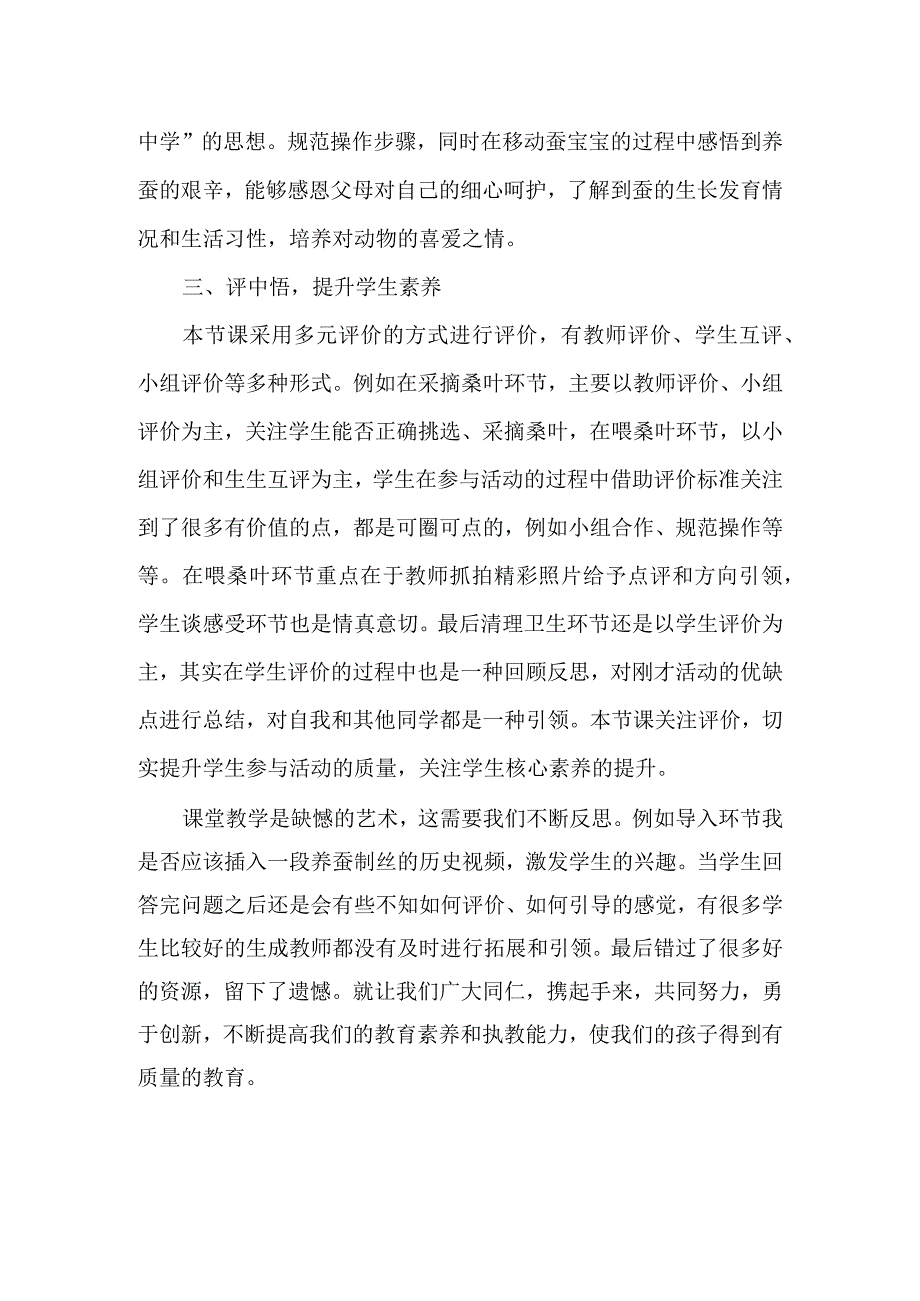 中学”的思想。规范操作步骤，同时在移动蚕宝宝的过程中感悟到养蚕的艰辛，能够感恩父母对自己的细心呵护，了解到蚕的生长发育情况和生活习性，培养对动物的喜爱之情。

三、评中悟，提升学生素养

本节课采用多元评价的方式进行评价，有教师评价、学生互评、小组评价等多种形式。例如在采摘桑叶环节，主要以教师评价、小组评价为主，关注学生能否正确挑选、采摘桑叶，在喂桑叶环节，以小组评价和生生互评为主，学生在参与活动的过程中借助评价标准关注到了很多有价值的点，都是可圈可点的，例如小组合作、规范操作等等。在喂桑叶环节重点在于教师抓拍精彩照片给予点评和方向引领，学生谈感受环节也是情真意切。最后清理卫生环节还是以学生评价为主，其实在学生评价的过程中也是一种回顾反思，对刚才活动的优缺点进行总结，对自我和其他同学都是一种引领。本节课关注评价，切实提升学生参与活动的质量，关注学生核心素养的提升。

课堂教学是缺憾的艺术，这需要我们不断反思。例如导入环节我是否应该插入一段养蚕制丝的历史视频，激发学生的兴趣。当学生回答完问题之后还是会有些不知如何评价、如何引导的感觉，有很多学生比较好的生成教师都没有及时进行拓展和引领。最后错过了很多好的资源，留下了遗憾。就让我们广大同仁，携起手来，共同努力，勇于创新，不断提高我们的教育素养和执教能力，使我们的孩子得到有质量的教育。